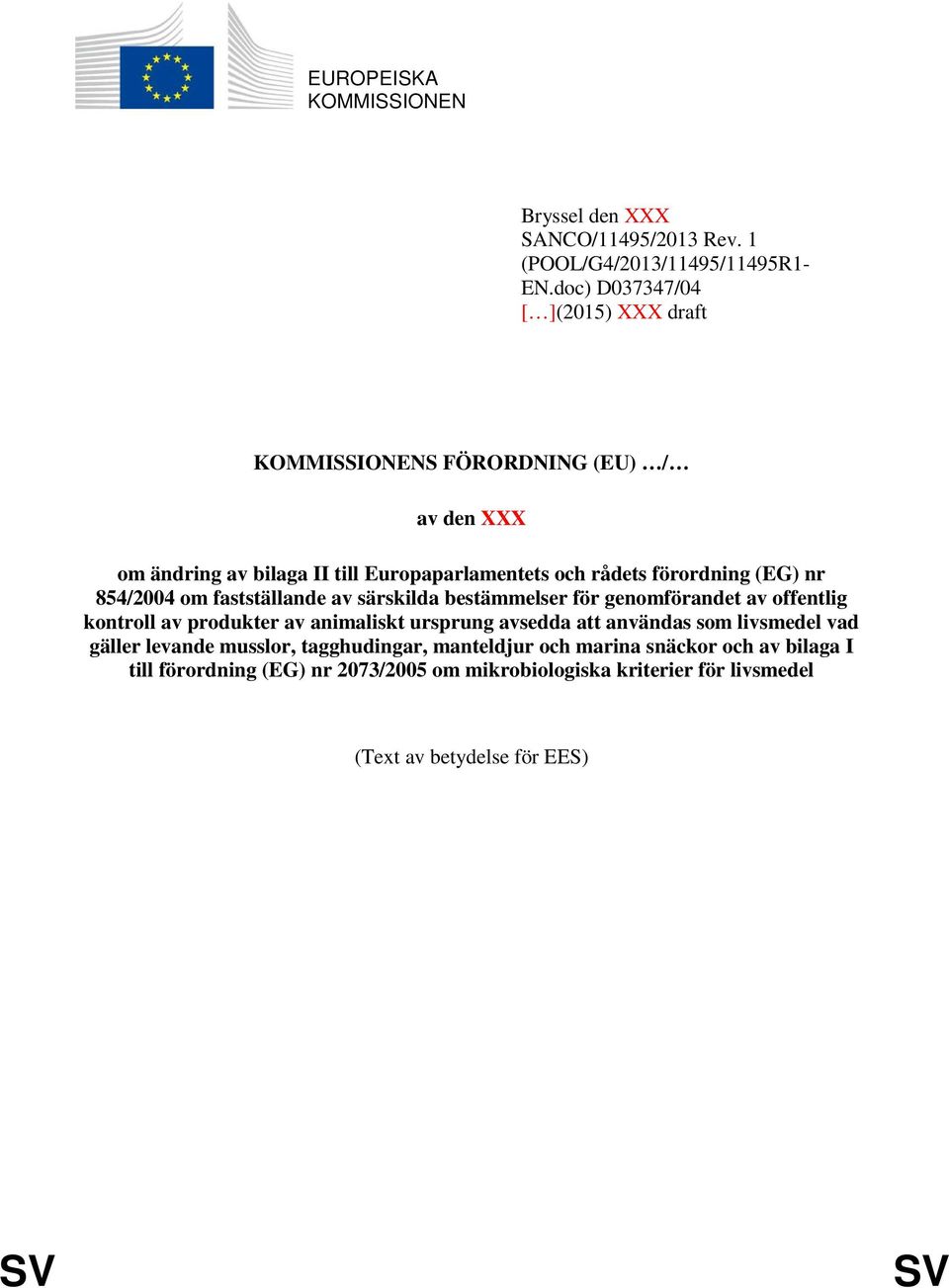 EUROPEISKA KOMMISSIONEN

Bryssel den XXX
SANCO/11495/2013 Rev. 1 (POOL/G4/2013/11495/11495R1-EN.doc) D037347/04
[…](2015) XXX draft

KOMMISSIONENS FÖRORDNING (EU) …/…

av den XXX

om ändring av bilaga II till Europaparlamentets och rådets förordning (EG) nr 854/2004 om fastställande av särskilda bestämmelser för genomförandet av offentlig kontroll av produkter av animaliskt ursprung avsedda att användas som livsmedel vad gäller levande musslor, tagghudingar, manteldjur och marina snäckor och av bilaga I till förordning (EG) nr 2073/2005 om mikrobiologiska kriterier för livsmedel

(Text av betydelse för EES)

SV SV